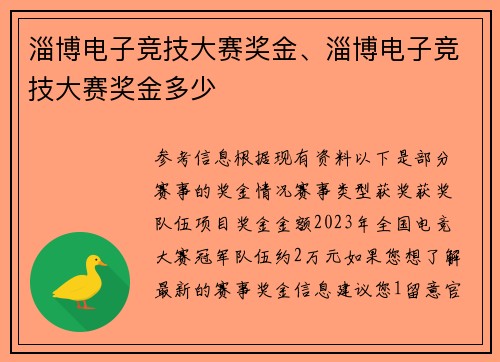 淄博电子竞技大赛奖金、淄博电子竞技大赛奖金多少

参考信息根据现有资料以下是部分赛事的奖金情况赛事类型获奖获奖队伍项目奖金金额2023年全国电竞大赛冠军队伍约2万元如果您想了解最新的赛事奖金信息建议您1留意官